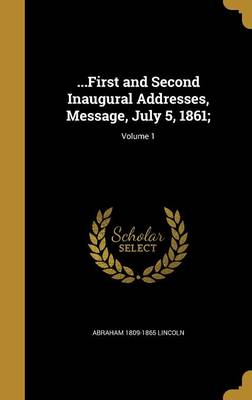 ...First and Second Inaugural Addresses, Message, July 5, 1861;

Volume 1

Scholar SELECT

ABRAHAM 1809-1865 LINCOLN